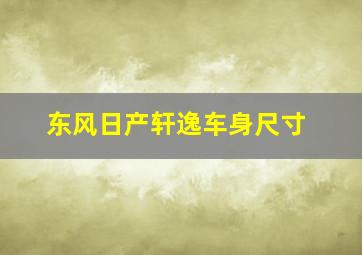 东风日产轩逸车身尺寸